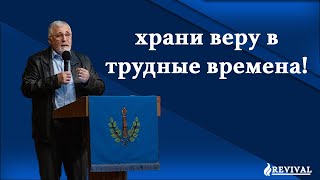 храни веру в трудные времена!

REVIVAL